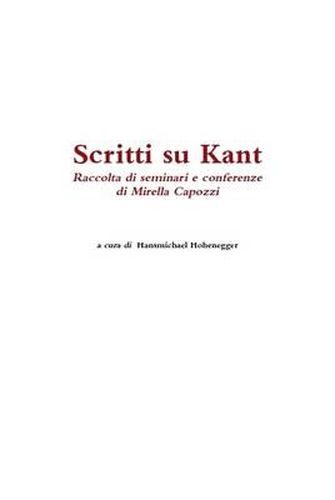 Scritti su Kant
Raccolta di seminari e conferenze
di Mirella Capozzi

a cura di Hansmichael Hohenegger